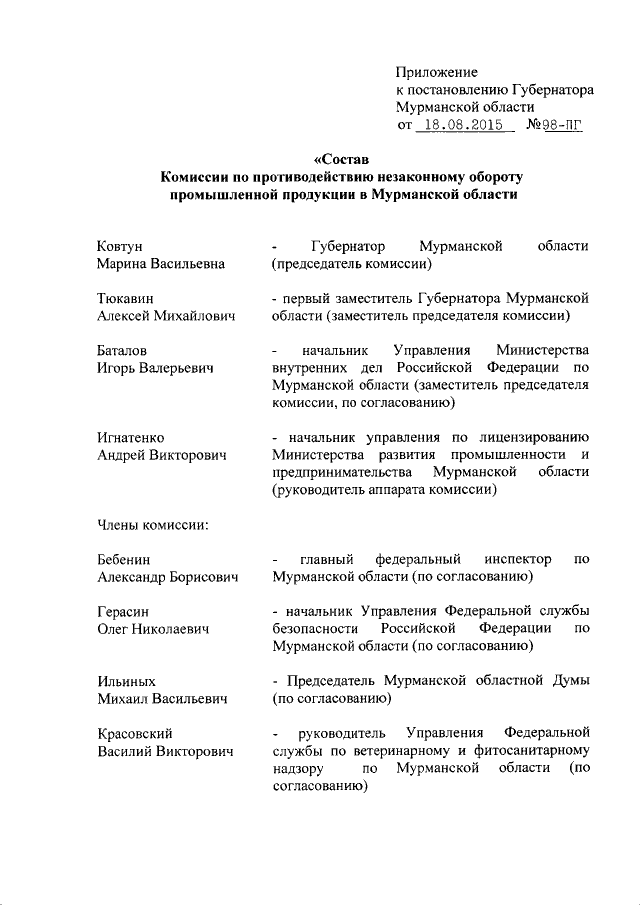 Приложение
к постановлению Губернатора
Мурманской области
от 18.08.2015 №98-ПГ

«Состав
Комиссии по противодействию незаконному обороту промышленной продукции в Мурманской области

Ковтун
Марина Васильевна - Губернатор Мурманской области (председатель комиссии)

Тюкавин
Алексей Михайлович - первый заместитель Губернатора Мурманской области (заместитель председателя комиссии)

Баталов
Игорь Валерьевич - начальник Управления Министерства внутренних дел Российской Федерации по Мурманской области (заместитель председателя комиссии, по согласованию)

Игнатенко
Андрей Викторович - начальник управления по лицензированию Министерства развития промышленности и предпринимательства Мурманской области (руководитель аппарата комиссии)

Члены комиссии:

Бебенин
Александр Борисович - главный федеральный инспектор по Мурманской области (по согласованию)

Герасин
Олег Николаевич - начальник Управления Федеральной службы безопасности Российской Федерации по Мурманской области (по согласованию)

Ильиных
Михаил Васильевич - Председатель Мурманской областной Думы (по согласованию)

Красовский
Василий Викторович - руководитель Управления Федеральной службы по ветеринарному и фитосанитарному надзору по Мурманской области (по согласованию)